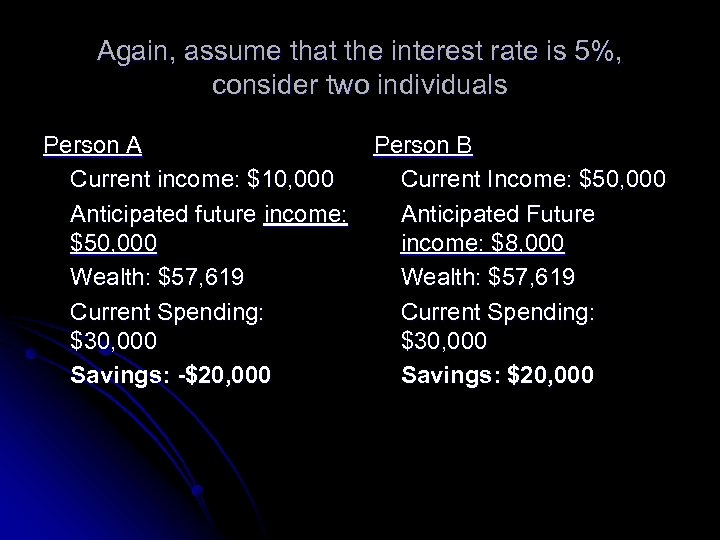 Again, assume that the interest rate is 5%, consider two individuals

Person A

Current income: $10,000

Anticipated future income: $50,000

Wealth: $57,619

Current Spending: $30,000

Savings: -$20,000

Person B

Current Income: $50,000

Anticipated Future income: $8,000

Wealth: $57,619

Current Spending: $30,000

Savings: $20,000